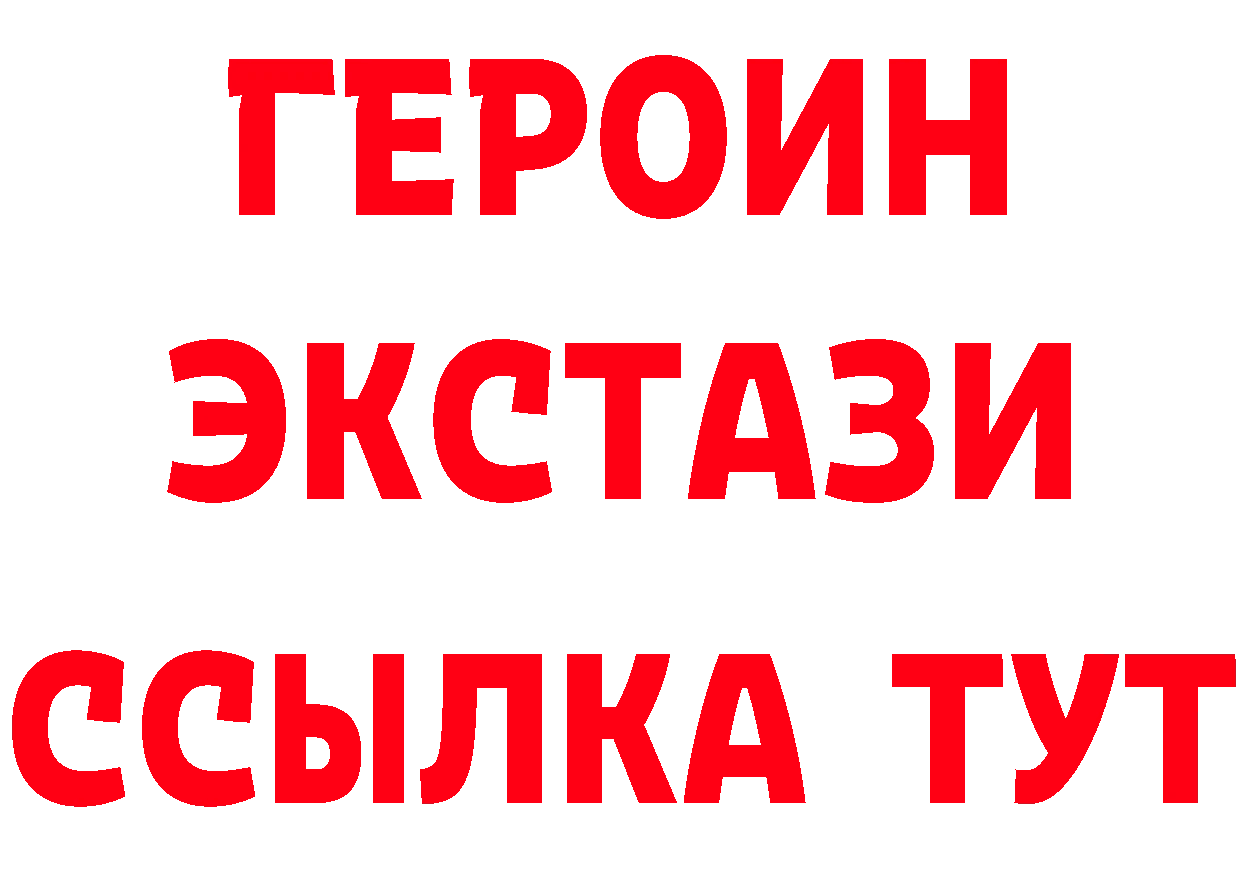 ГЕРОИН ЭКСТАЗИ ССЫЛКА ТУТ